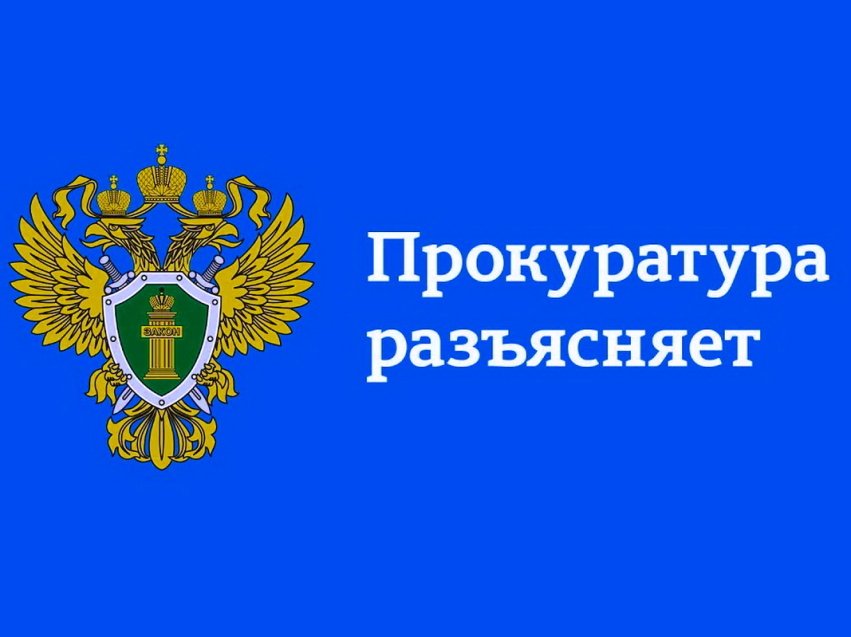 ЗАКОН

Прокуратура разъясняет